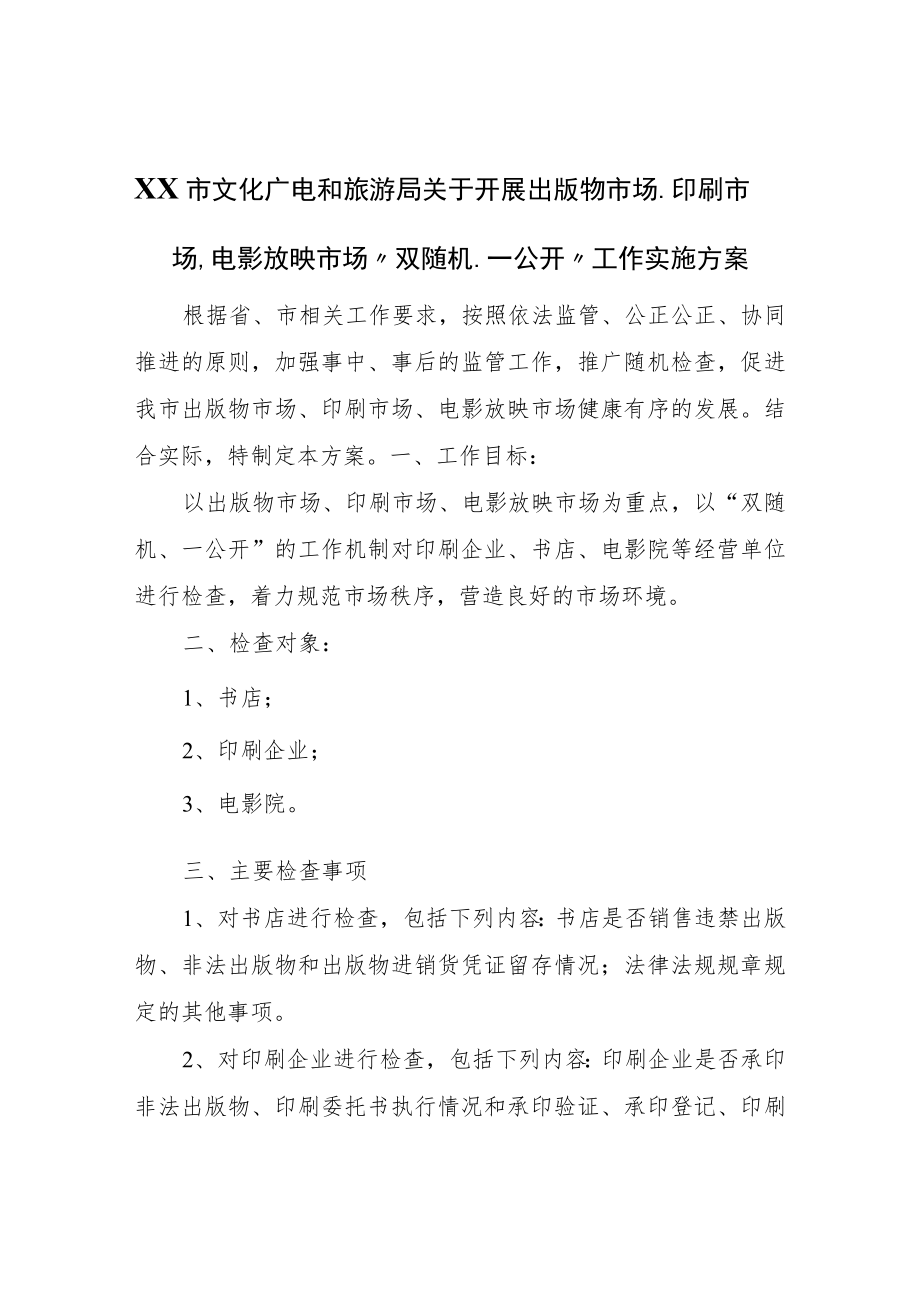 XX市文化广电和旅游局关于开展出版物市场.印刷市场,电影放映市场〃双随机.一公开〃工作实施方案

根据省、市相关工作要求，按照依法监管、公正公正、协同推进的原则，加强事中、事后的监管工作，推广随机检查，促进我市出版物市场、印刷市场、电影放映市场健康有序的发展。结合实际，特制定本方案。一、工作目标：

以出版物市场、印刷市场、电影放映市场为重点，以“双随机、一公开”的工作机制对印刷企业、书店、电影院等经营单位进行检查，着力规范市场秩序，营造良好的市场环境。

二、检查对象：

1、书店；

2、印刷企业；

3、电影院。

三、主要检查事项

1、对书店进行检查，包括下列内容:书店是否销售违禁出版物、非法出版物和出版物进销货凭证留存情况；法律法规规章规定的其他事项。

2、对印刷企业进行检查，包括下列内容:印刷企业是否承印非法出版物、印刷委托书执行情况和承印验证、承印登记、印刷